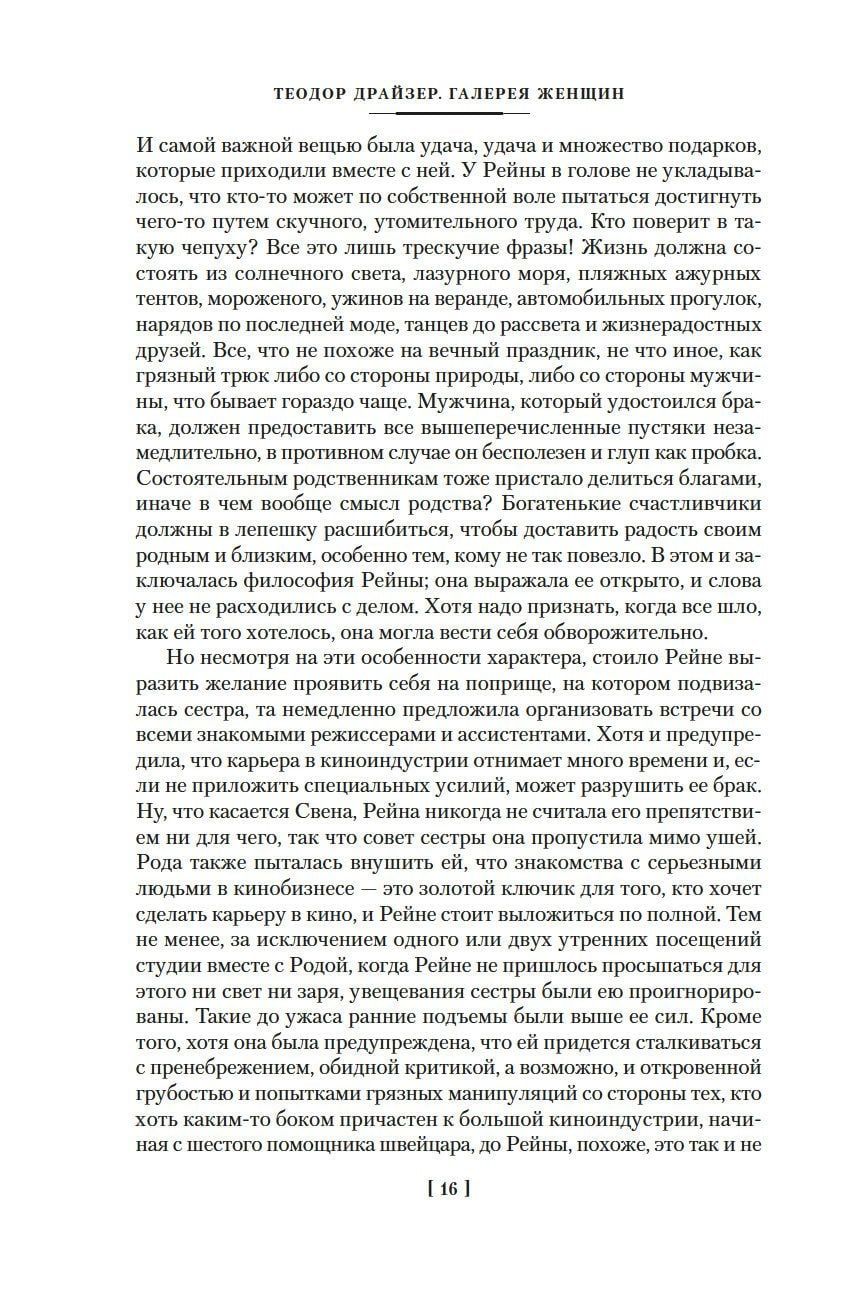 ТЕОДОР ДРАЙЗЕР. ГАЛЕРЕЯ ЖЕНЩИН

И самой важной вещью была удача, удача и множество подарков, которые приходили вместе с ней. У Рейны в голове не укладывалось, что кто-то может по собственной воле пытаться достигнуть чего-то путем скучного, утомительного труда. Кто поверит в такую чепуху? Все это лишь трескучие фразы! Жизнь должна состоять из солнечного света, лазурного моря, пляжных ажурных тентов, мороженого, ужинов на веранде, автомобильных прогулок, нарядов по последней моде, танцев до рассвета и жизнерадостных друзей. Все, что не похоже на вечный праздник, не что иное, как грязный трюк либо со стороны природы, либо со стороны мужчины, что бывает гораздо чаще. Мужчина, который удостоился брака, должен предоставить все вышеперечисленные пустяки незамедлительно, в противном случае он бесполезен и глуп как пробка. Состоятельным родственникам тоже пристало делиться благами, иначе в чем вообще смысл родства? Богатенькие счастливчики должны в лепешку расшибиться, чтобы доставить радость своим родным и близким, особенно тем, кому не так повезло. В этом и заключалась философия Рейны; она выражала ее открыто, и слова у нее не расходились с делом. Хотя надо признать, когда все шло, как ей того хотелось, она могла вести себя обворожительно.

Но несмотря на эти особенности характера, стоило Рейне выразить желание проявить себя на поприще, на котором подвизалась сестра, та немедленно предложила организовать встречи со всеми знакомыми режиссерами и ассистентами. Хотя и предупредила, что карьера в киноиндустрии отнимает много времени и, если не приложить специальных усилий, может разрушить ее брак. Ну, что касается Свена, Рейна никогда не считала его препятствием ни для чего, так что совет сестры она пропустила мимо ушей. Рода также пыталась внушить ей, что знакомства с серьезными людьми в кинобизнесе — это золотой ключик для того, кто хочет сделать карьеру в кино, и Рейне стоит выложиться по полной. Тем не менее, за исключением одного или двух утренних посещений студии вместе с Родой, когда Рейне не пришлось просыпаться для этого ни свет ни заря, увещевания сестры были ею проигнорированы. Такие до ужаса ранние подъемы были выше ее сил. Кроме того, хотя она была предупреждена, что ей придется сталкиваться с пренебрежением, обидной критикой, а возможно, и откровенной грубостью и попытками грязных манипуляций со стороны тех, кто хоть каким-то боком причастен к большой киноиндустрии, начиная с шестого помощника швейцара, до Рейны, похоже, это так и не

[ 16 ]